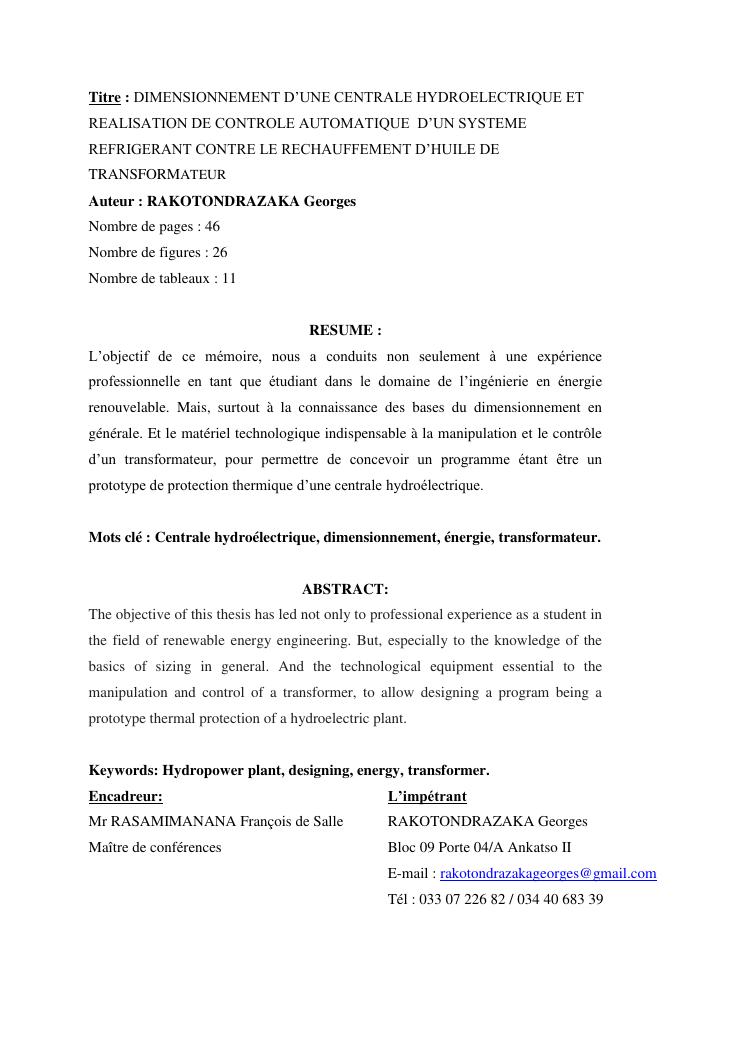 Titre : DIMENSIONNEMENT D'UNE CENTRALE HYDROELECTRIQUE ET REALISATION DE CONTROLE AUTOMATIQUE D'UN SYSTEME REFRIGERANT CONTRE LE RECHAUFFEMENT D'HUILE DE TRANSFORMATEUR
Auteur : RAKOTONDRAZAKA Georges
Nombre de pages : 46
Nombre de figures : 26
Nombre de tableaux : 11

RESUME :
L'objectif de ce mémoire, nous a conduits non seulement à une expérience professionnelle en tant que étudiant dans le domaine de l'ingénierie en énergie renouvelable. Mais, surtout à la connaissance des bases du dimensionnement en générale. Et le matériel technologique indispensable à la manipulation et le contrôle d'un transformateur, pour permettre de concevoir un programme étant être un prototype de protection thermique d'une centrale hydroélectrique.

Mots clé : Centrale hydroélectrique, dimensionnement, énergie, transformateur.

ABSTRACT:
The objective of this thesis has led not only to professional experience as a student in the field of renewable energy engineering. But, especially to the knowledge of the basics of sizing in general. And the technological equipment essential to the manipulation and control of a transformer, to allow designing a program being a prototype thermal protection of a hydroelectric plant.

Keywords: Hydropower plant, designing, energy, transformer.

Encadreur:
Mr RASAMIMANANA François de Salle
Maître de conférences

L'impétrant
RAKOTONDRAZAKA Georges
Bloc 09 Porte 04/A Ankatso II
E-mail : rakotondrazakageorges@gmail.com
Tél : 033 07 226 82 / 034 40 683 39